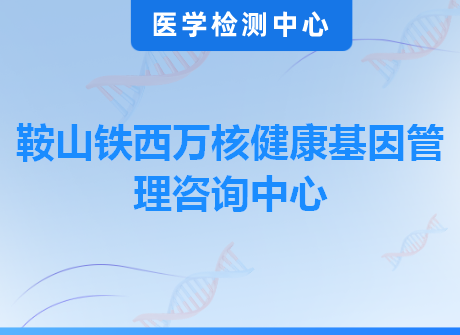 医学检测中心

鞍山铁西万核健康基因管理咨询中心